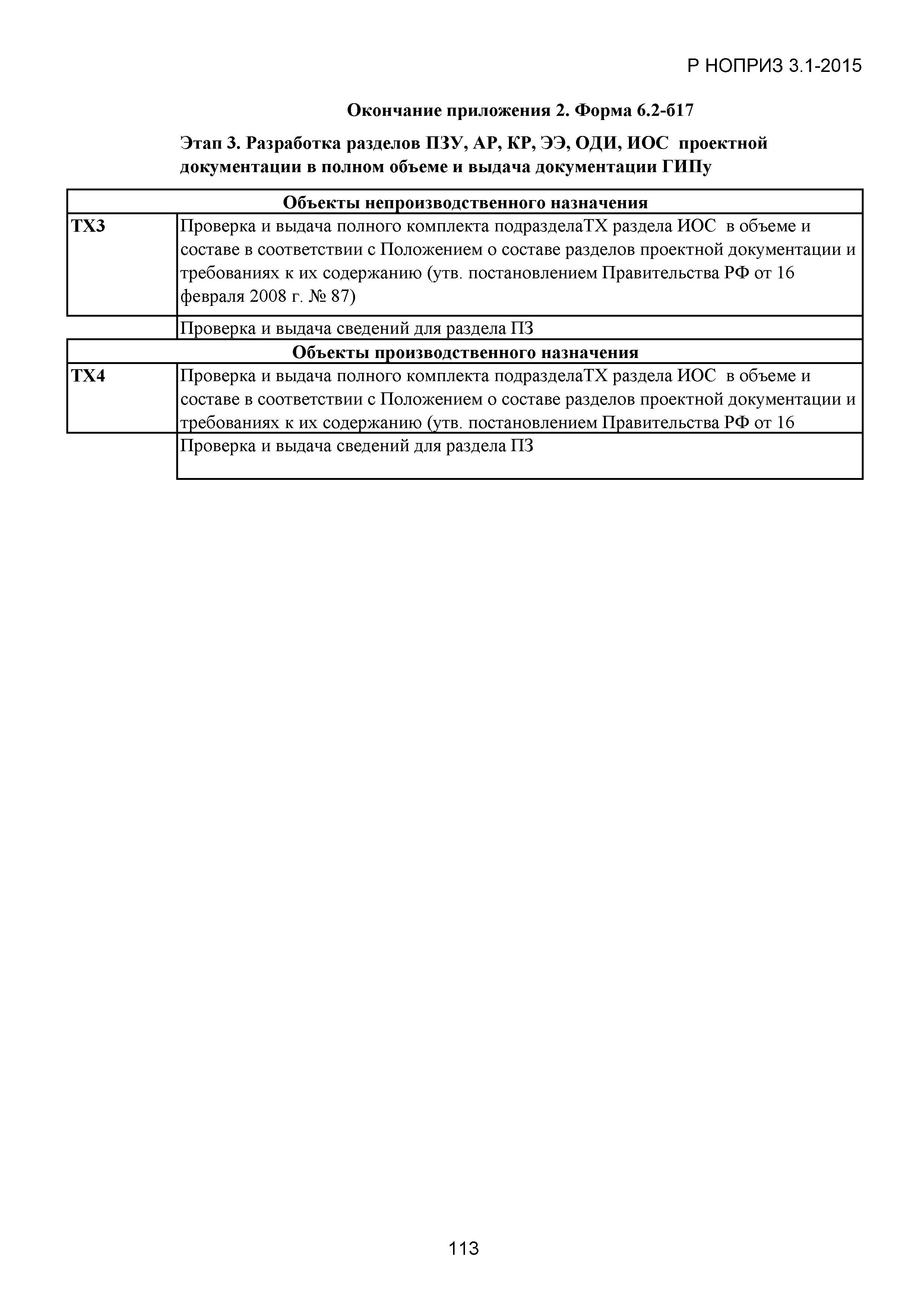 Р НОПРИЗ 3.1-2015

Окончание приложения 2. Форма 6.2-б17

Этап 3. Разработка разделов ПЗУ, АР, КР, ЭЭ, ОДИ, ИОС проектной документации в полном объеме и выдача документации ГИПу

| Объекты непроизводственного назначения | |
|---|---|
| ТХ3 | Проверка и выдача полного комплекта подразделаТХ раздела ИОС в объеме и составе в соответствии с Положением о составе разделов проектной документации и требованиях к их содержанию (утв. постановлением Правительства РФ от 16 февраля 2008 г. № 87) |
| | Проверка и выдача сведений для раздела ПЗ |
| Объекты производственного назначения | |
| ТХ4 | Проверка и выдача полного комплекта подразделаТХ раздела ИОС в объеме и составе в соответствии с Положением о составе разделов проектной документации и требованиях к их содержанию (утв. постановлением Правительства РФ от 16 |
| | Проверка и выдача сведений для раздела ПЗ |

113